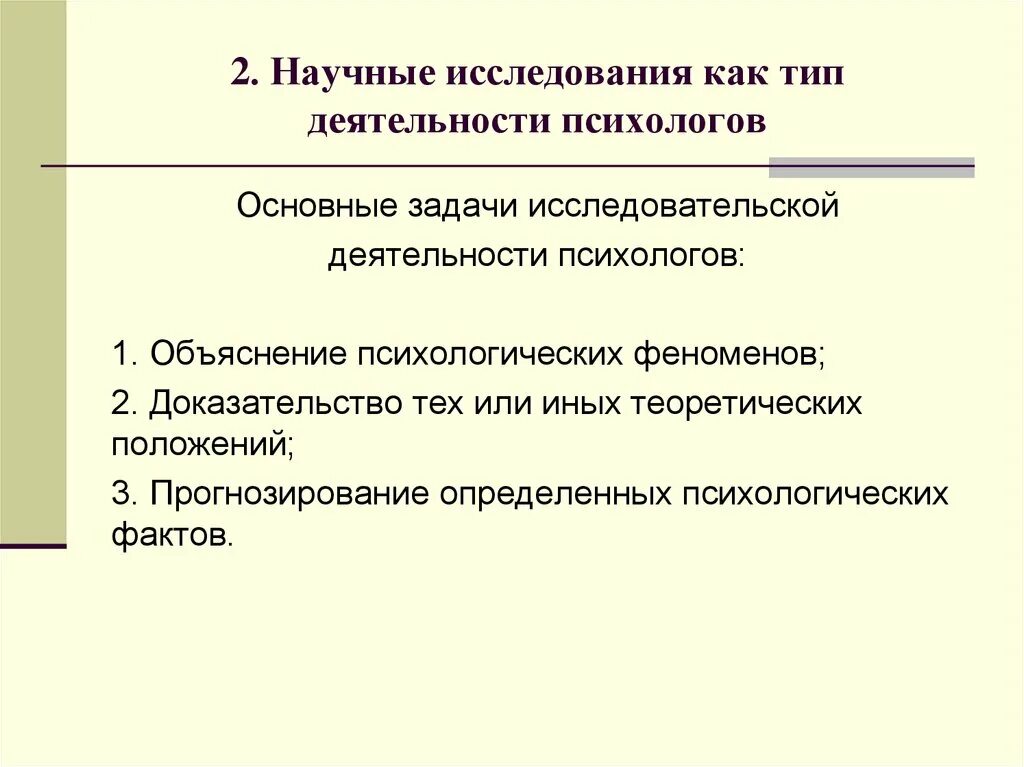 2. Научные исследования как тип деятельности психологов

Основные задачи исследовательской деятельности психологов:

1. Объяснение психологических феноменов;

2. Доказательство тех или иных теоретических положений;

3. Прогнозирование определенных психологических фактов.